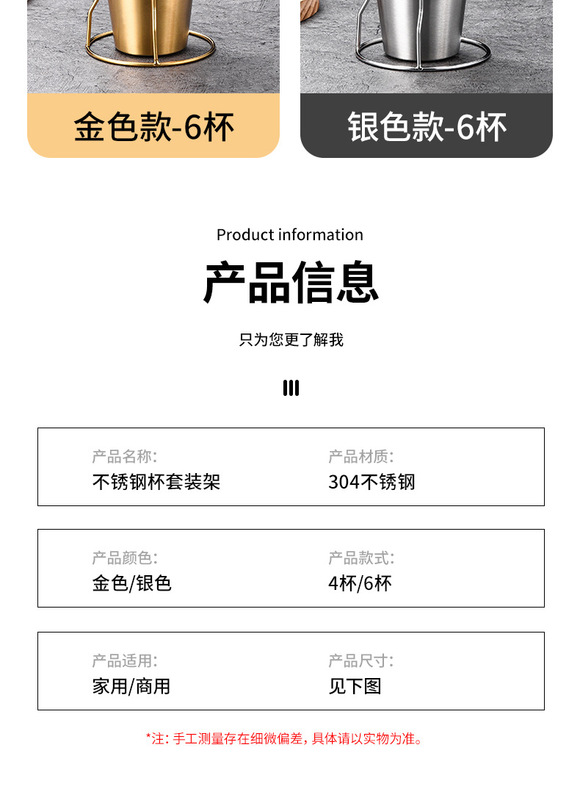 金色款-6杯

银色款-6杯

Product information

产品信息

只为您更了解我

产品名称:
不锈钢杯套装架

产品材质:
304不锈钢

产品颜色:
金色/银色

产品款式:
4杯/6杯

产品适用:
家用/商用

产品尺寸:
见下图

*注:手工测量存在细微偏差,具体请以实物为准。